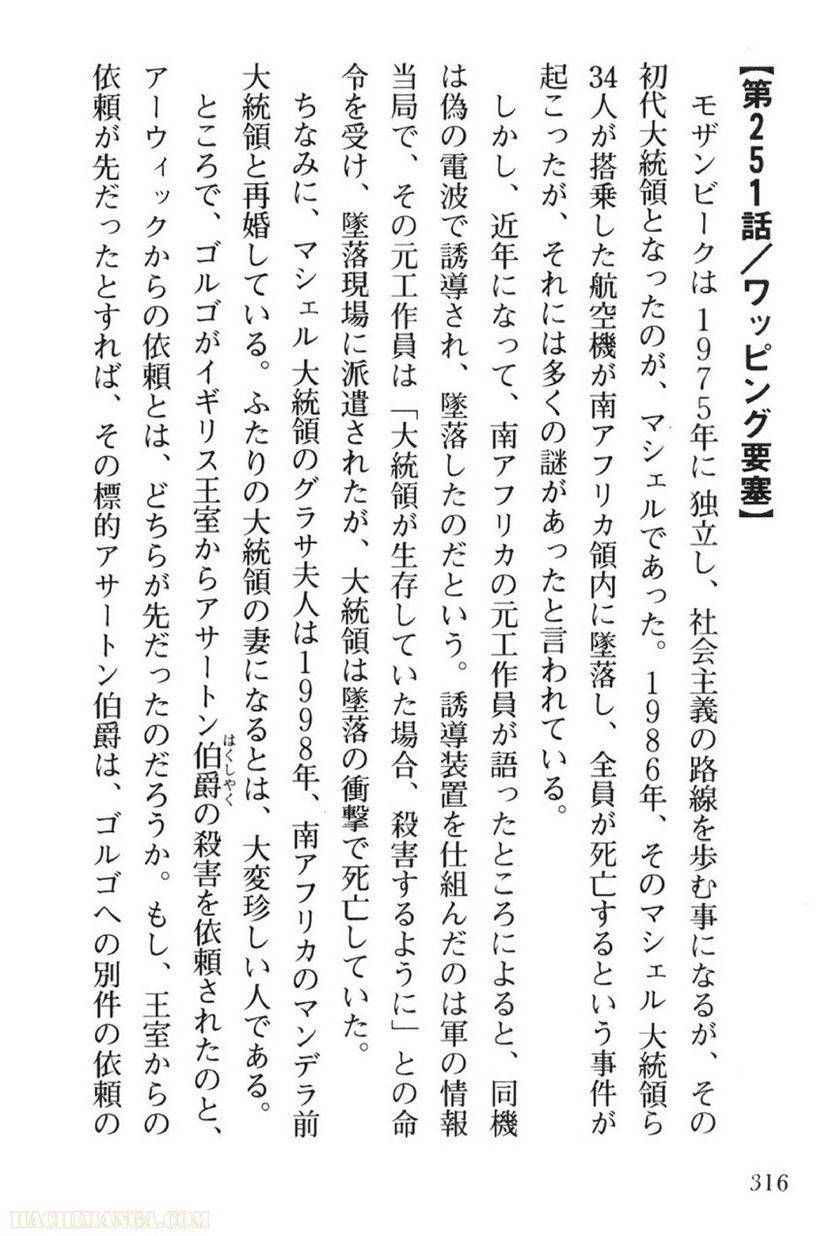 【第251話／ワッピング要塞】

モザンビークは1975年に独立し、社会主義の路線を歩む事になるが、その初代大統領となったのが、マシェルであった。1986年、そのマシェル大統領ら34人が搭乗した航空機が南アフリカ領内に墜落し、全員が死亡するという事件が起こったが、それには多くの謎があったと言われている。

しかし、近年になって、南アフリカの元工作員が語ったところによると、同機は偽の電波で誘導され、墜落したのだという。誘導装置を仕組んだのは軍の情報当局で、その元工作員は「大統領が生存していた場合、殺害するように」との命令を受け、墜落現場に派遣されたが、大統領は墜落の衝撃で死亡していた。

ちなみに、マシェル大統領のグラサ夫人は1998年、南アフリカのマンデラ前大統領と再婚している。ふたりの大統領の妻になるとは、大変珍しい人である。

ところで、ゴルゴがイギリス王室からアサートン伯爵（はくしゃく）の殺害を依頼されたのと、アーウィックからの依頼とは、どちらが先だったのだろうか。もし、王室からの依頼が先だったとすれば、その標的アサートン伯爵は、ゴルゴへの別件の依頼の

316

HACHIMANGA.COM